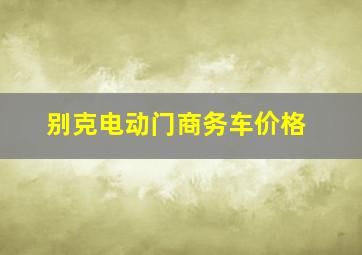 别克电动门商务车价格